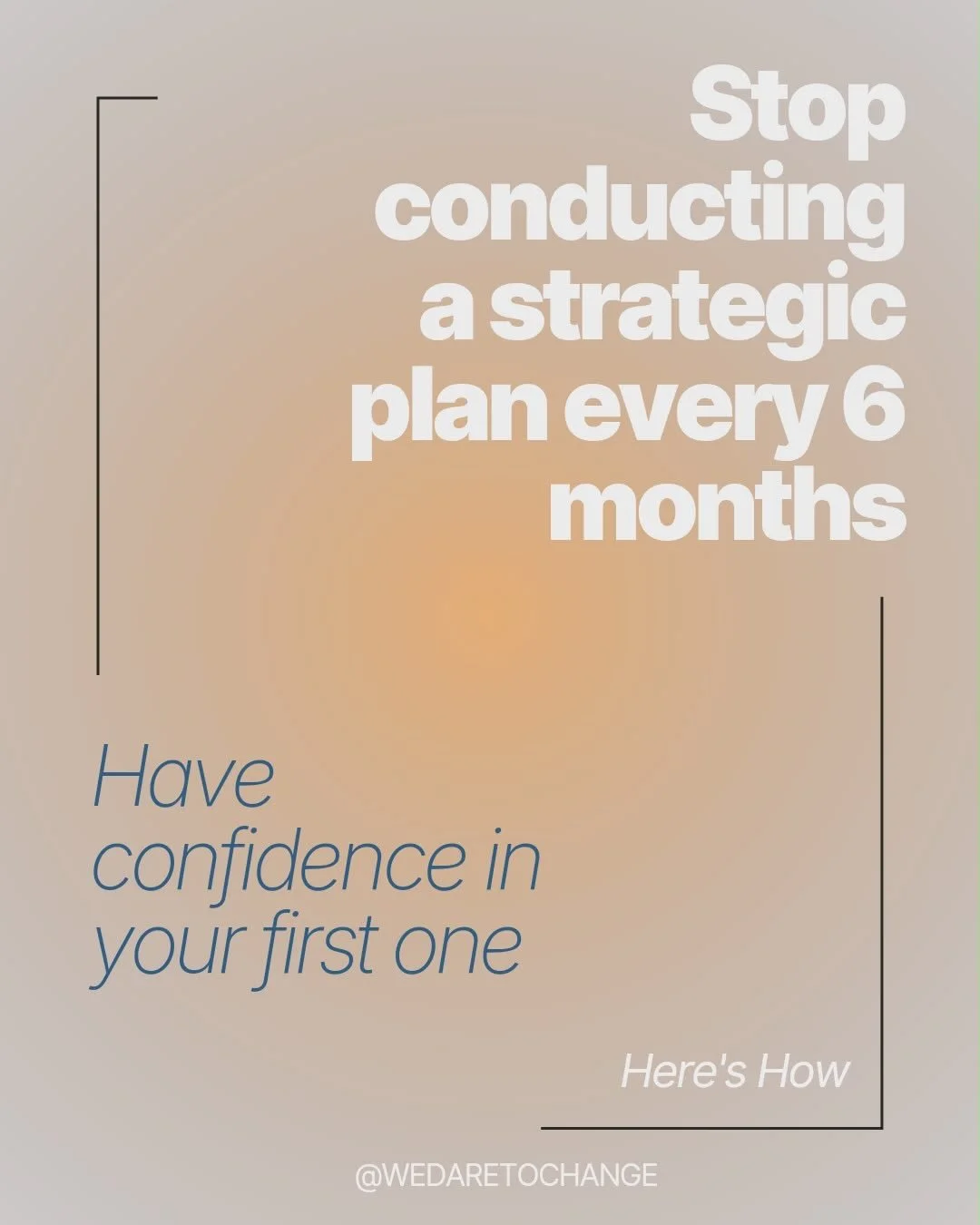 Stop conducting a strategic plan every 6 months

Have confidence in your first one

Here's How

@WEDARETOCHANGE